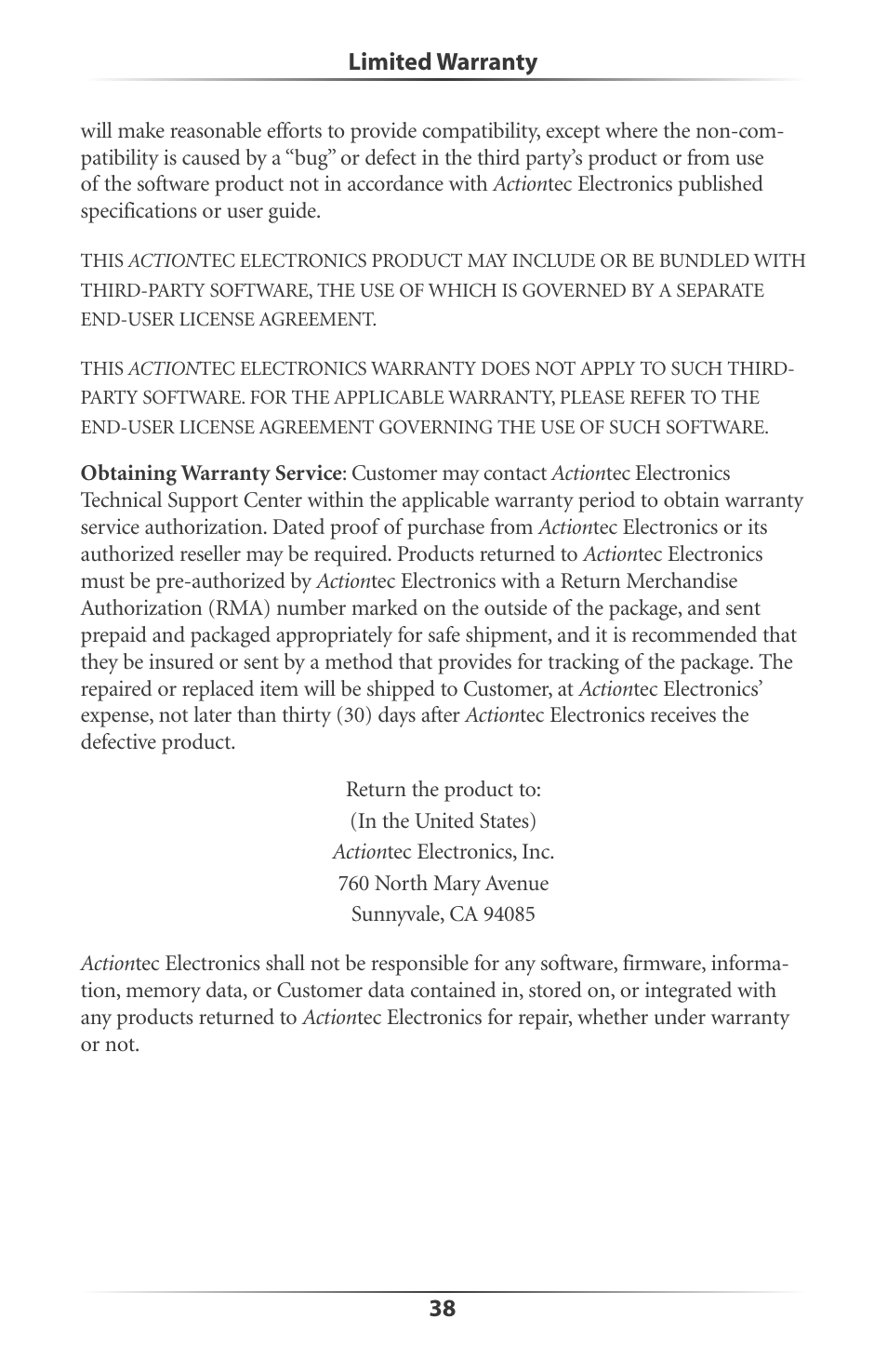 Limited Warranty

will make reasonable efforts to provide compatibility, except where the non-compatibility is caused by a “bug” or defect in the third party’s product or from use of the software product not in accordance with Actiontec Electronics published specifications or user guide.

THIS ACTIONTEC ELECTRONICS PRODUCT MAY INCLUDE OR BE BUNDLED WITH THIRD-PARTY SOFTWARE, THE USE OF WHICH IS GOVERNED BY A SEPARATE END-USER LICENSE AGREEMENT.

THIS ACTIONTEC ELECTRONICS WARRANTY DOES NOT APPLY TO SUCH THIRD-PARTY SOFTWARE. FOR THE APPLICABLE WARRANTY, PLEASE REFER TO THE END-USER LICENSE AGREEMENT GOVERNING THE USE OF SUCH SOFTWARE.

Obtaining Warranty Service: Customer may contact Actiontec Electronics Technical Support Center within the applicable warranty period to obtain warranty service authorization. Dated proof of purchase from Actiontec Electronics or its authorized reseller may be required. Products returned to Actiontec Electronics must be pre-authorized by Actiontec Electronics with a Return Merchandise Authorization (RMA) number marked on the outside of the package, and sent prepaid and packaged appropriately for safe shipment, and it is recommended that they be insured or sent by a method that provides for tracking of the package. The repaired or replaced item will be shipped to Customer, at Actiontec Electronics’ expense, not later than thirty (30) days after Actiontec Electronics receives the defective product.

Return the product to:
(In the United States)
Actiontec Electronics, Inc.
760 North Mary Avenue
Sunnyvale, CA 94085

Actiontec Electronics shall not be responsible for any software, firmware, information, memory data, or Customer data contained in, stored on, or integrated with any products returned to Actiontec Electronics for repair, whether under warranty or not.

38